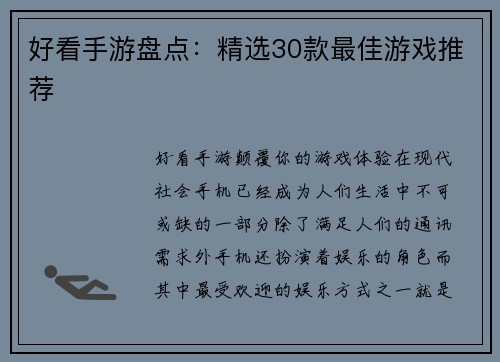 好看手游盘点：精选30款最佳游戏推荐

好看手游颠覆你的游戏体验在现代社会手机已经成为人们生活中不可或缺的一部分除了满足人们的通讯需求外手机还扮演着娱乐的角色而其中最受欢迎的娱乐方式之一就是